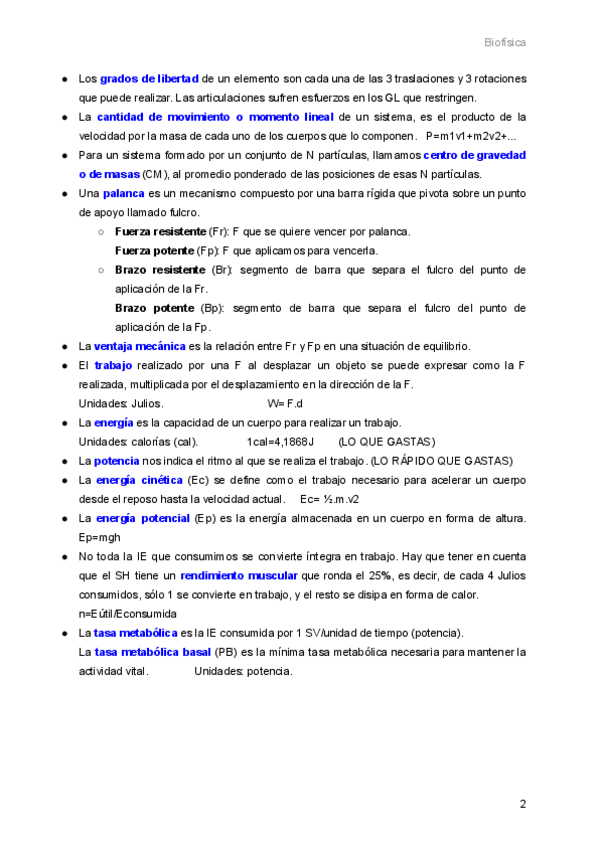 Biofísica

● Los grados de libertad de un elemento son cada una de las 3 traslaciones y 3 rotaciones que puede realizar. Las articulaciones sufren esfuerzos en los GL que restringen.

● La cantidad de movimiento o momento lineal de un sistema, es el producto de la velocidad por la masa de cada uno de los cuerpos que lo componen. P=m1v1+m2v2+...

● Para un sistema formado por un conjunto de N partículas, llamamos centro de gravedad o de masas (CM), al promedio ponderado de las posiciones de esas N partículas.

● Una palanca es un mecanismo compuesto por una barra rígida que pivota sobre un punto de apoyo llamado fulcro.

○ Fuerza resistente (Fr): F que se quiere vencer por palanca.
Fuerza potente (Fp): F que aplicamos para vencerla.

○ Brazo resistente (Br): segmento de barra que separa el fulcro del punto de aplicación de la Fr.
Brazo potente (Bp): segmento de barra que separa el fulcro del punto de aplicación de la Fp.

● La ventaja mecánica es la relación entre Fr y Fp en una situación de equilibrio.

● El trabajo realizado por una F al desplazar un objeto se puede expresar como la F realizada, multiplicada por el desplazamiento en la dirección de la F.
Unidades: Julios. W= F.d

● La energía es la capacidad de un cuerpo para realizar un trabajo.
Unidades: calorías (cal). 1cal=4,1868J (LO QUE GASTAS)

● La potencia nos indica el ritmo al que se realiza el trabajo. (LO RÁPIDO QUE GASTAS)

● La energía cinética (Ec) se define como el trabajo necesario para acelerar un cuerpo desde el reposo hasta la velocidad actual. Ec= ½.m.v2

● La energía potencial (Ep) es la energía almacenada en un cuerpo en forma de altura. Ep=mgh

● No toda la IE que consumimos se convierte íntegra en trabajo. Hay que tener en cuenta que el SH tiene un rendimiento muscular que ronda el 25%, es decir, de cada 4 Julios consumidos, sólo 1 se convierte en trabajo, y el resto se disipa en forma de calor.
n=Eútil/Econsumida

● La tasa metabólica es la IE consumida por 1 SV/unidad de tiempo (potencia).
La tasa metabólica basal (PB) es la mínima tasa metabólica necesaria para mantener la actividad vital. Unidades: potencia.

2